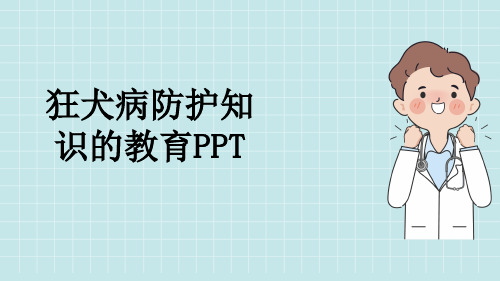 狂犬病防护知识的教育PPT